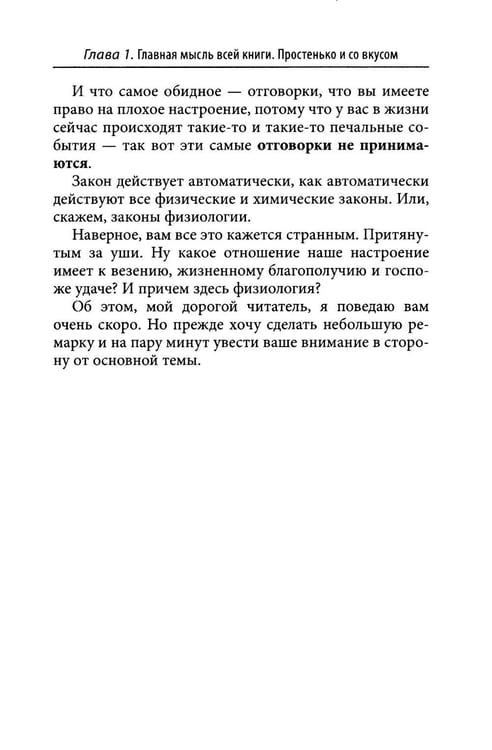 Глава 1. Главная мысль всей книги. Простенько и со вкусом

И что самое обидное — отговорки, что вы имеете право на плохое настроение, потому что у вас в жизни сейчас происходят такие-то и такие-то печальные события — так вот эти самые отговорки не принимаются.

Закон действует автоматически, как автоматически действуют все физические и химические законы. Или, скажем, законы физиологии.

Наверное, вам все это кажется странным. Притянутым за уши. Ну какое отношение наше настроение имеет к везению, жизненному благополучию и госпоже удаче? И причем здесь физиология?

Об этом, мой дорогой читатель, я поведаю вам очень скоро. Но прежде хочу сделать небольшую ремарку и на пару минут увести ваше внимание в сторону от основной темы.